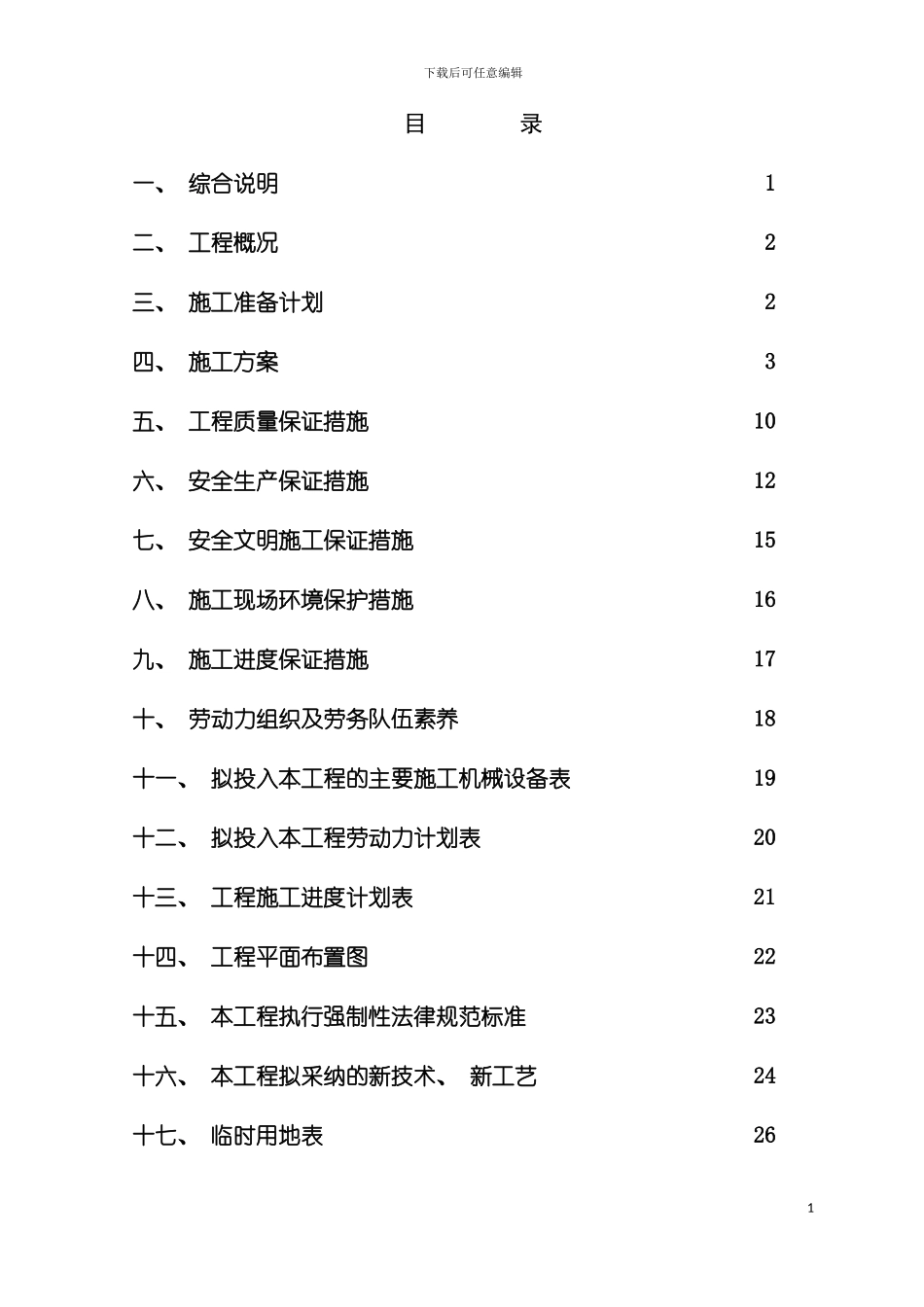 下载后可任意编辑

目　录

一、 综合说明 1

二、 工程概况 2

三、 施工准备计划 2

四、 施工方案 3

五、 工程质量保证措施 10

六、 安全生产保证措施 12

七、 安全文明施工保证措施 15

八、 施工现场环境保护措施 16

九、 施工进度保证措施 17

十、 劳动力组织及劳务队伍素养 18

十一、 拟投入本工程的主要施工机械设备表 19

十二、 拟投入本工程劳动力计划表 20

十三、 工程施工进度计划表 21

十四、 工程平面布置图 22

十五、 本工程执行强制性法律规范标准 23

十六、 本工程拟采纳的新技术、 新工艺 24

十七、 临时用地表 26

1